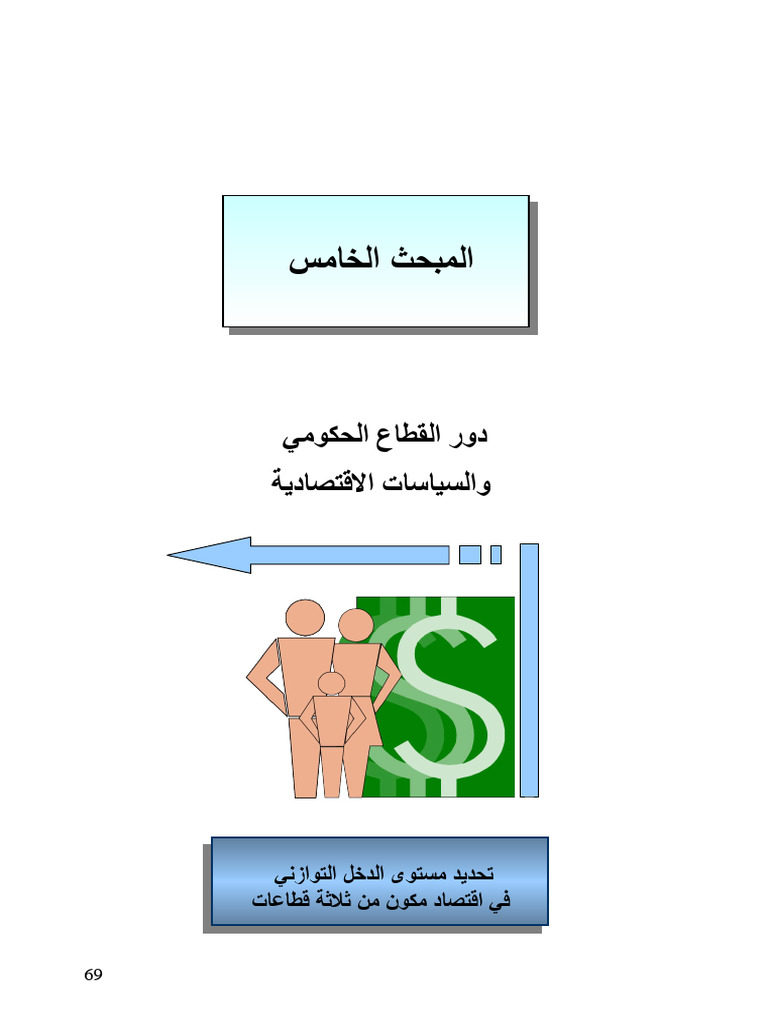 المبحث الخامس

دور القطاع الحكومي
والسياسات الاقتصادية

تحديد مستوى الدخل التوازني
في اقتصاد مكون من ثلاثة قطاعات

69